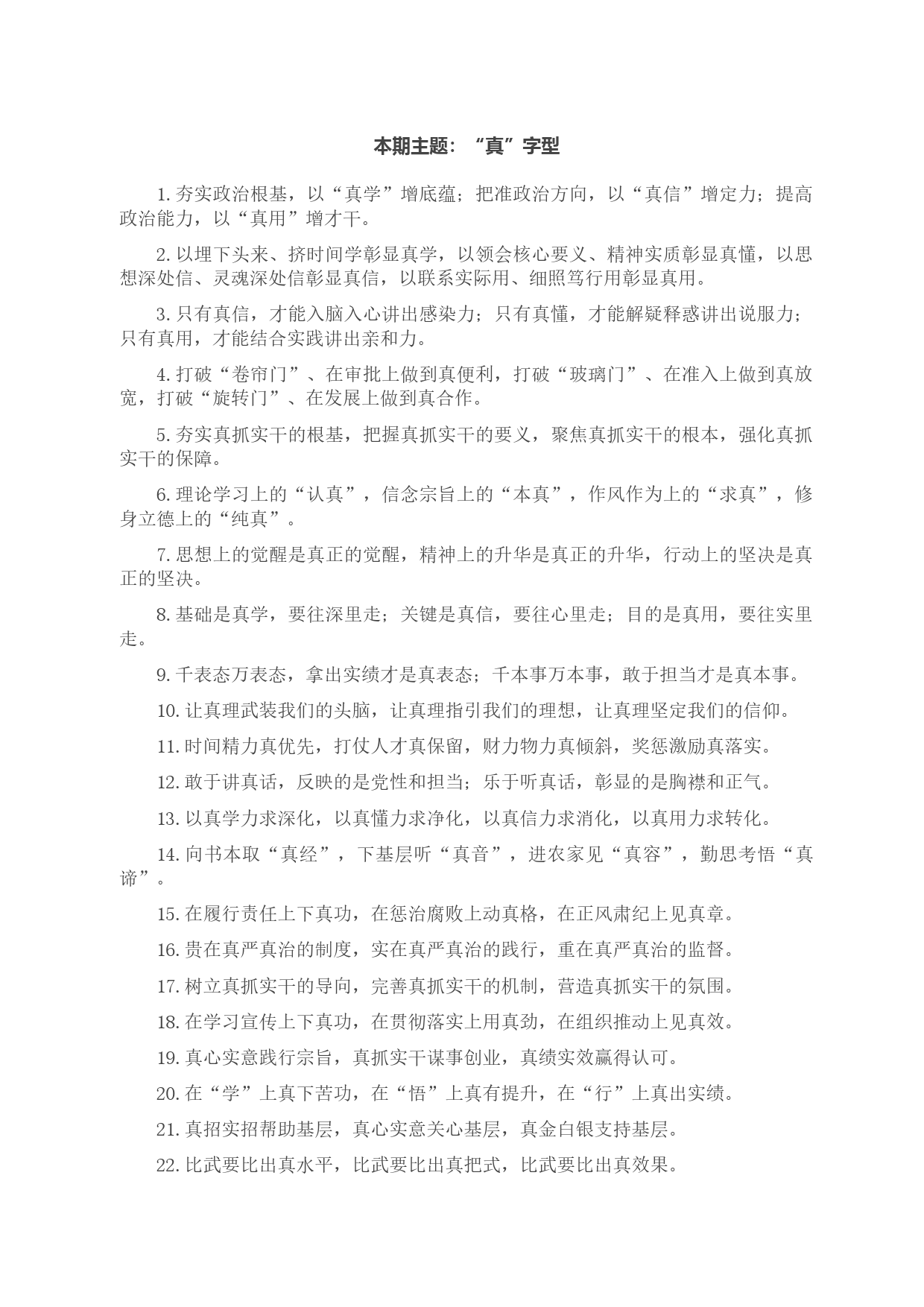 本期主题：“真”字型

1. 夯实政治根基，以“真学”增底蕴；把准政治方向，以“真信”增定力；提高政治能力，以“真用”增才干。

2. 以埋下头来、挤时间学彰显真学，以领会核心要义、精神实质彰显真懂，以思想深处信、灵魂深处信彰显真信，以联系实际用、细照笃行用彰显真用。

3. 只有真信，才能入脑入心讲出感染力；只有真懂，才能解疑释惑讲出说服力；只有真用，才能结合实践讲出亲和力。

4. 打破“卷帘门”、在审批上做到真便利，打破“玻璃门”、在准入上做到真放宽，打破“旋转门”、在发展上做到真合作。

5. 夯实真抓实干的根基，把握真抓实干的要义，聚焦真抓实干的根本，强化真抓实干的保障。

6. 理论学习上的“认真”，信念宗旨上的“本真”，作风作为上的“求真”，修身立德上的“纯真”。

7. 思想上的觉醒是真正的觉醒，精神上的升华是真正的升华，行动上的坚决是真正的坚决。

8. 基础是真学，要往深里走；关键是真信，要往心里走；目的是真用，要往实里走。

9. 千表态万表态，拿出实绩才是真表态；千本事万本事，敢于担当才是真本事。

10. 让真理武装我们的头脑，让真理指引我们的理想，让真理坚定我们的信仰。

11. 时间精力真优先，打仗人才真保留，财力物力真倾斜，奖惩激励真落实。

12. 敢于讲真话，反映的是党性和担当；乐于听真话，彰显的是胸襟和正气。

13. 以真学力求深化，以真懂力求净化，以真信力求消化，以真用力求转化。

14. 向书本取“真经”，下基层听“真音”，进农家见“真容”，勤思考悟“真谛”。

15. 在履行责任上下真功，在惩治腐败上动真格，在正风肃纪上见真章。

16. 贵在真严真治的制度，实在真严真治的践行，重在真严真治的监督。

17. 树立真抓实干的导向，完善真抓实干的机制，营造真抓实干的氛围。

18. 在学习宣传上下真功，在贯彻落实上用真劲，在组织推动上见真效。

19. 真心实意践行宗旨，真抓实干谋事创业，真绩实效赢得认可。

20. 在“学”上真下苦功，在“悟”上真有提升，在“行”上真出实绩。

21. 真招实招帮助基层，真心实意关心基层，真金白银支持基层。

22. 比武要比出真水平，比武要比出真把式，比武要比出真效果。